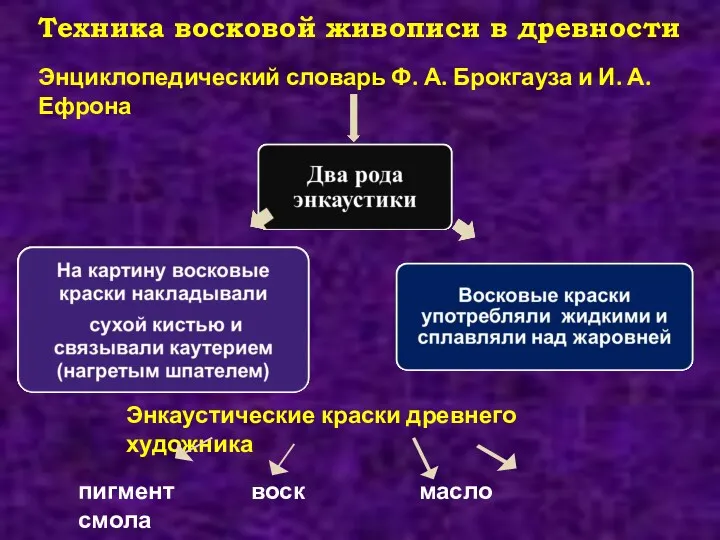 Техника восковой живописи в древности

Энциклопедический словарь Ф. А. Брокгауза и И. А. Ефрона

Два рода энкаустики

На картину восковые краски накладывали

сухой кистью и связывали каутерием (нагретым шпателем)

Восковые краски употребляли жидкими и сплавляли над жаровней

Энкаустические краски древнего художника

пигмент

воск

масло

смола